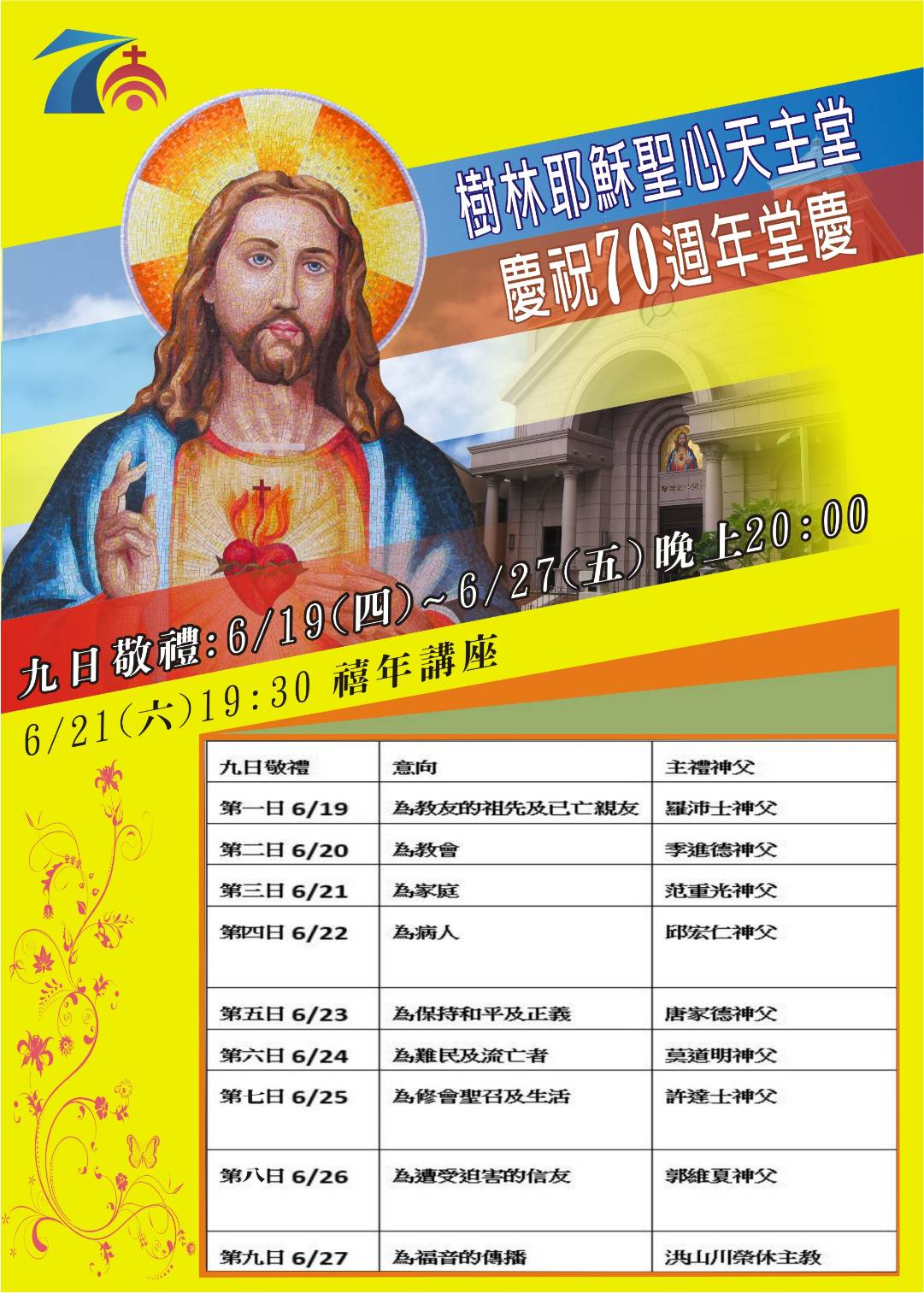 樹林耶穌聖心天主堂
慶祝70週年堂慶

九日敬禮:6/19(四)~6/27(五)晚上20:00
6/21(六)19:30 禧年講座

| 九日敬禮 | 意向 | 主禮神父 |
|---|---|---|
| 第一日 6/19 | 為教友的祖先及已亡親友 | 羅沛士神父 |
| 第二日 6/20 | 為教會 | 季進德神父 |
| 第三日 6/21 | 為家庭 | 范重光神父 |
| 第四日 6/22 | 為病人 | 邱宏仁神父 |
| 第五日 6/23 | 為保持和平及正義 | 唐家德神父 |
| 第六日 6/24 | 為難民及流亡者 | 莫道明神父 |
| 第七日 6/25 | 為修會聖召及生活 | 許達士神父 |
| 第八日 6/26 | 為遭受迫害的信友 | 郭維夏神父 |
| 第九日 6/27 | 為福音的傳播 | 洪山川榮休主教 |